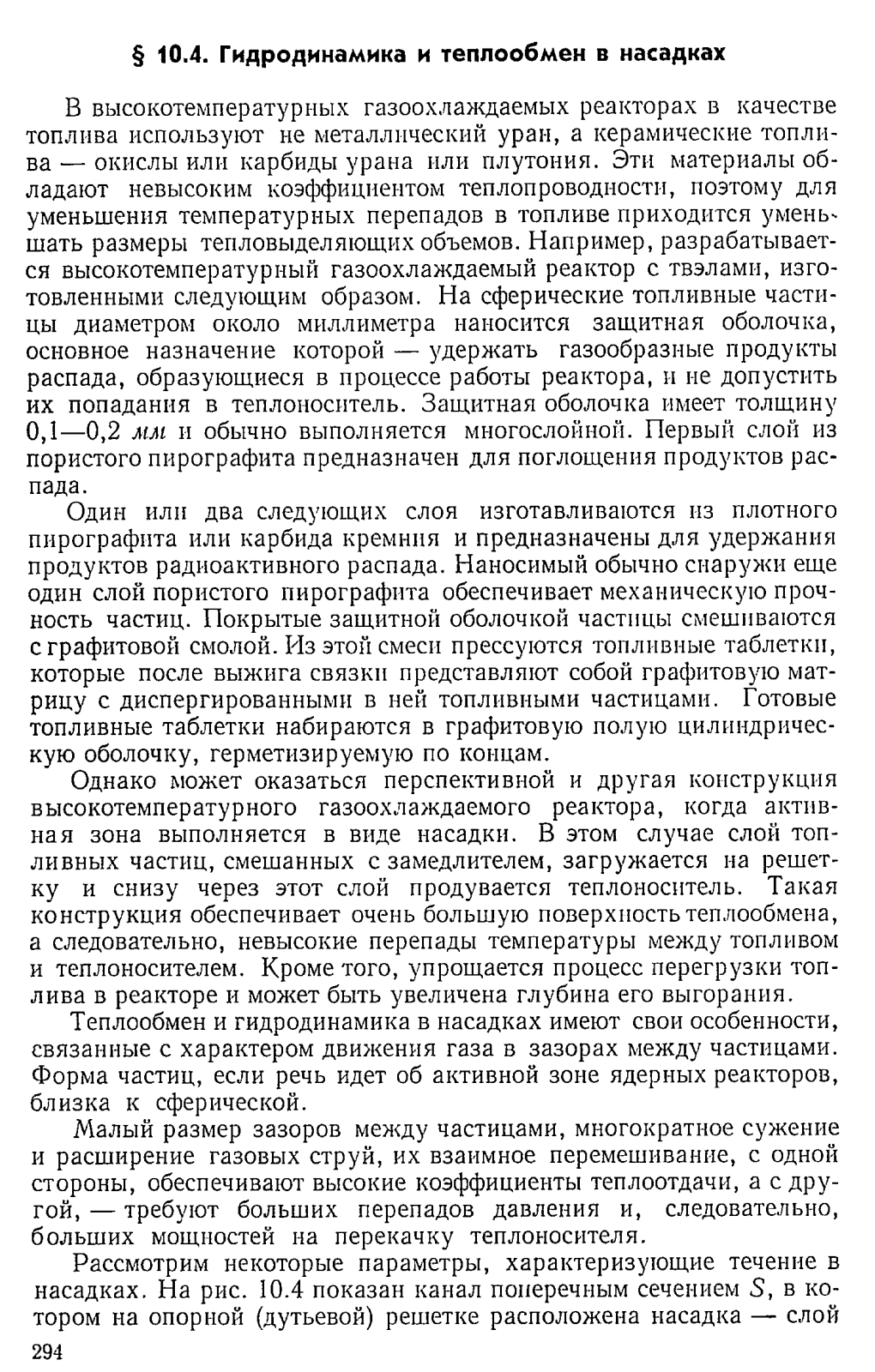 § 10.4. Гидродинамика и теплообмен в насадках

В высокотемпературных газоохлаждаемых реакторах в качестве топлива используют не металлический уран, а керамические топлива — окислы или карбиды урана или плутония. Эти материалы обладают невысоким коэффициентом теплопроводности, поэтому для уменьшения температурных перепадов в топливе приходится уменьшать размеры тепловыделяющих объемов. Например, разрабатывается высокотемпературный газоохлаждаемый реактор с твэлами, изготовленными следующим образом. На сферические топливные частицы диаметром около миллиметра наносится защитная оболочка, основное назначение которой — удержать газообразные продукты распада, образующиеся в процессе работы реактора, и не допустить их попадания в теплоноситель. Защитная оболочка имеет толщину 0,1—0,2 мм и обычно выполняется многослойной. Первый слой из пористого пирографита предназначен для поглощения продуктов распада.

Один или два следующих слоя изготавливаются из плотного пирографита или карбида кремния и предназначены для удержания продуктов радиоактивного распада. Наносимый обычно снаружи еще один слой пористого пирографита обеспечивает механическую прочность частиц. Покрытые защитной оболочкой частицы смешиваются с графитовой смолой. Из этой смеси прессуются топливные таблетки, которые после выжига связки представляют собой графитовую матрицу с диспергированными в ней топливными частицами. Готовые топливные таблетки набираются в графитовую полую цилиндрическую оболочку, герметизируемую по концам.

Однако может оказаться перспективной и другая конструкция высокотемпературного газоохлаждаемого реактора, когда активная зона выполняется в виде насадки. В этом случае слой топливных частиц, смешанных с замедлителем, загружается на решетку и снизу через этот слой продувается теплоноситель. Такая конструкция обеспечивает очень большую поверхность теплообмена, а следовательно, невысокие перепады температуры между топливом и теплоносителем. Кроме того, упрощается процесс перегрузки топлива в реакторе и может быть увеличена глубина его выгорания.

Теплообмен и гидродинамика в насадках имеют свои особенности, связанные с характером движения газа в зазорах между частицами. Форма частиц, если речь идет об активной зоне ядерных реакторов, близка к сферической.

Малый размер зазоров между частицами, многократное сужение и расширение газовых струй, их взаимное перемешивание, с одной стороны, обеспечивают высокие коэффициенты теплоотдачи, а с другой, — требуют больших перепадов давления и, следовательно, больших мощностей на перекачку теплоносителя.

Рассмотрим некоторые параметры, характеризующие течение в насадках. На рис. 10.4 показан канал поперечным сечением $S$, в котором на опорной (дутьевой) решетке расположена насадка — слой

294